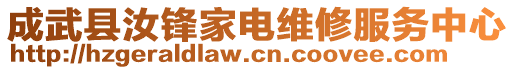 成武县汝锋家电维修服务中心
http://hzgeraldlaw.cn.coovee.com